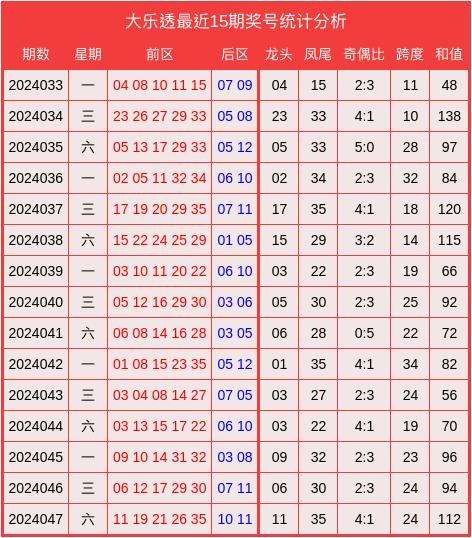 大乐透最近15期奖号统计分析

| 期数 | 星期 | 前区 | 后区 | 龙头 | 凤尾 | 奇偶比 | 跨度 | 和值 |
|---|---|---|---|---|---|---|---|---|
| 2024033 | 一 | 04 08 10 11 15 | 07 09 | 04 | 15 | 2:3 | 11 | 48 |
| 2024034 | 三 | 23 26 27 29 33 | 05 08 | 23 | 33 | 4:1 | 10 | 138 |
| 2024035 | 六 | 05 13 17 29 33 | 05 12 | 05 | 33 | 5:0 | 28 | 97 |
| 2024036 | 一 | 02 05 11 32 34 | 06 10 | 02 | 34 | 2:3 | 32 | 84 |
| 2024037 | 三 | 17 19 20 29 35 | 07 11 | 17 | 35 | 4:1 | 18 | 120 |
| 2024038 | 六 | 15 22 24 25 29 | 01 05 | 15 | 29 | 3:2 | 14 | 115 |
| 2024039 | 一 | 03 10 11 20 22 | 06 10 | 03 | 22 | 2:3 | 19 | 66 |
| 2024040 | 三 | 05 12 16 29 30 | 03 06 | 05 | 30 | 2:3 | 25 | 92 |
| 2024041 | 六 | 06 08 14 16 28 | 03 05 | 06 | 28 | 0:5 | 22 | 72 |
| 2024042 | 一 | 01 08 15 23 35 | 05 12 | 01 | 35 | 4:1 | 34 | 82 |
| 2024043 | 三 | 03 04 08 14 27 | 07 05 | 03 | 27 | 2:3 | 24 | 56 |
| 2024044 | 六 | 03 13 15 17 22 | 06 10 | 03 | 22 | 4:1 | 19 | 70 |
| 2024045 | 一 | 09 10 14 31 32 | 03 08 | 09 | 32 | 2:3 | 23 | 96 |
| 2024046 | 三 | 06 12 17 29 30 | 07 11 | 06 | 30 | 2:3 | 24 | 94 |
| 2024047 | 六 | 11 19 21 26 35 | 10 11 | 11 | 35 | 4:1 | 24 | 112 |